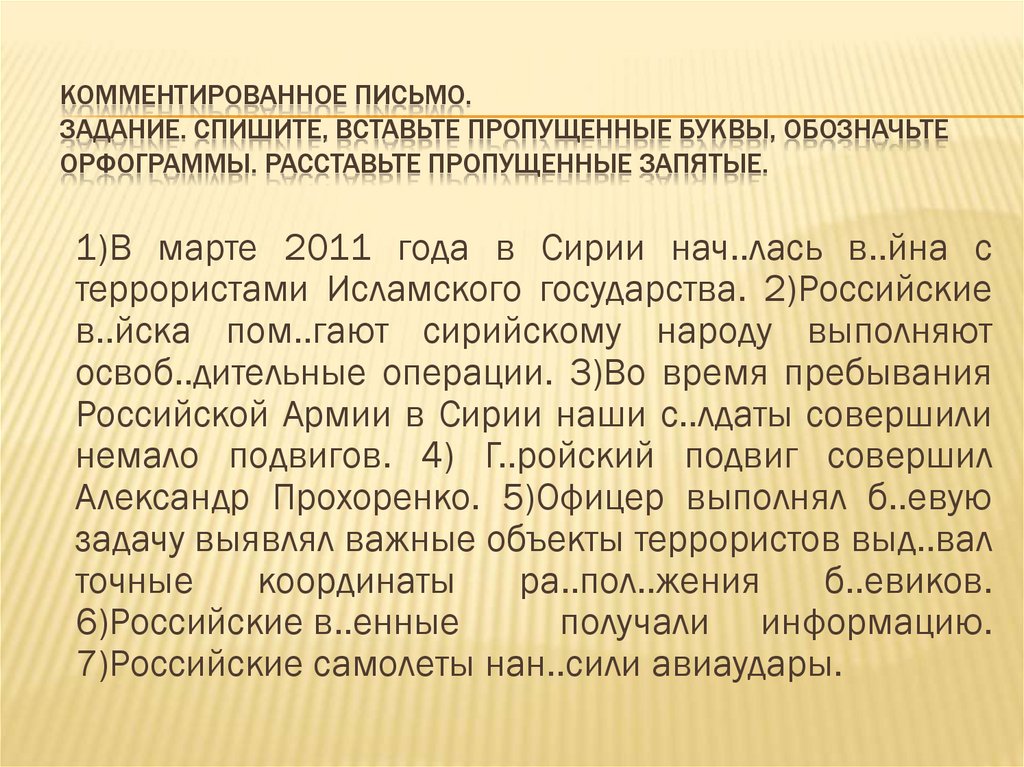 КОММЕНТИРОВАННОЕ ПИСЬМО.
ЗАДАНИЕ. СПИШИТЕ, ВСТАВЬТЕ ПРОПУЩЕННЫЕ БУКВЫ, ОБОЗНАЧЬТЕ ОРФОГРАММЫ. РАССТАВЬТЕ ПРОПУЩЕННЫЕ ЗАПЯТЫЕ.

1)В марте 2011 года в Сирии нач..лась в..йна с террористами Исламского государства. 2)Российские в..йска пом..гают сирийскому народу выполняют освоб..дительные операции. 3)Во время пребывания Российской Армии в Сирии наши с..лдаты совершили немало подвигов. 4) Г..ройский подвиг совершил Александр Прохоренко. 5)Офицер выполнял б..евую задачу выявлял важные объекты террористов выд..вал точные координаты ра..пол..жения б..евиков. 6)Российские в..енные получали информацию. 7)Российские самолеты нан..сили авиаудары.